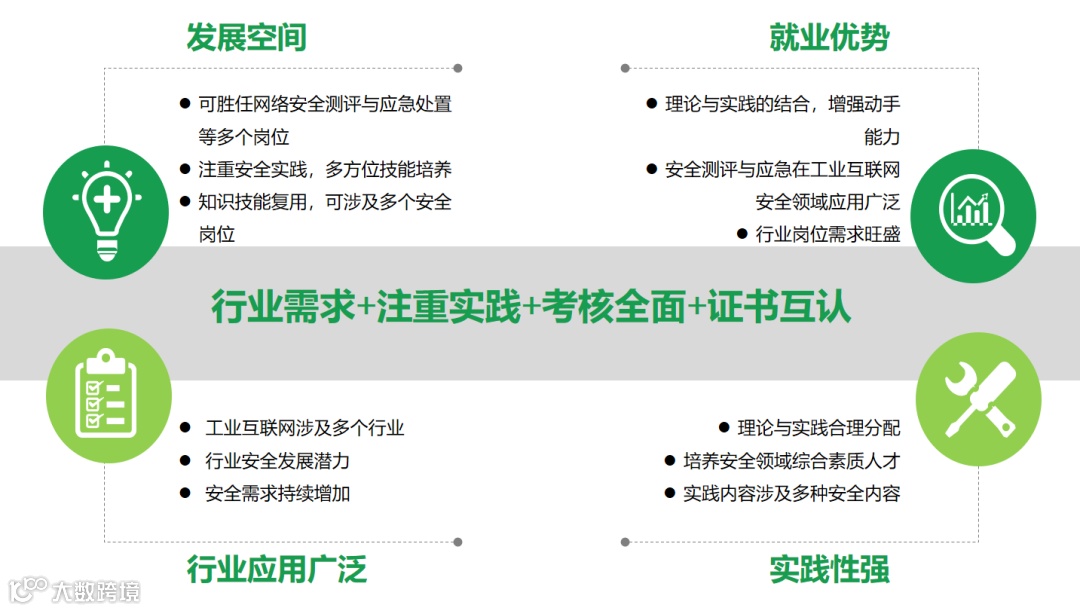 发展空间

• 可胜任网络安全测评与应急处置等多个岗位
• 注重安全实践，多方位技能培养
• 知识技能复用，可涉及多个安全岗位

就业优势

• 理论与实践的结合，增强动手能力
• 安全测评与应急在工业互联网安全领域应用广泛
• 行业岗位需求旺盛

行业需求+注重实践+考核全面+证书互认

• 工业互联网涉及多个行业
• 行业安全发展潜力
• 安全需求持续增加

行业应用广泛

• 理论与实践合理分配
• 培养安全领域综合素质人才
• 实践内容涉及多种安全内容

实践性强

大数跨境